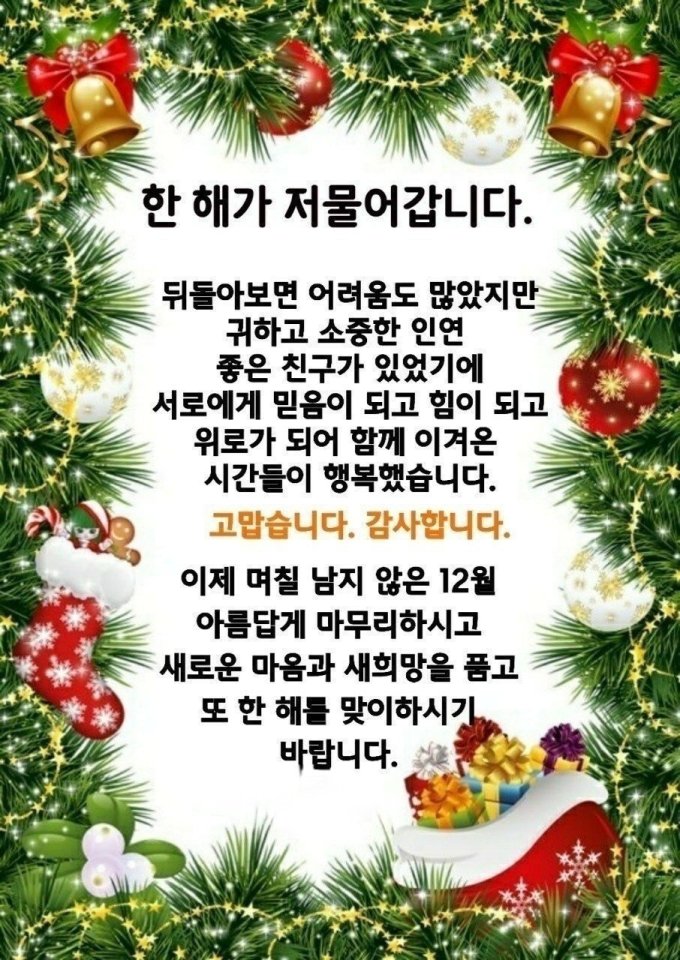 한 해가 저물어갑니다.

뒤돌아보면 어려움도 많았지만
귀하고 소중한 인연
좋은 친구가 있었기에
서로에게 믿음이 되고 힘이 되고
위로가 되어 함께 이겨온
시간들이 행복했습니다.

고맙습니다. 감사합니다.

이제 며칠 남지 않은 12월
아름답게 마무리하시고
새로운 마음과 새희망을 품고
또 한 해를 맞이하시기
바랍니다.